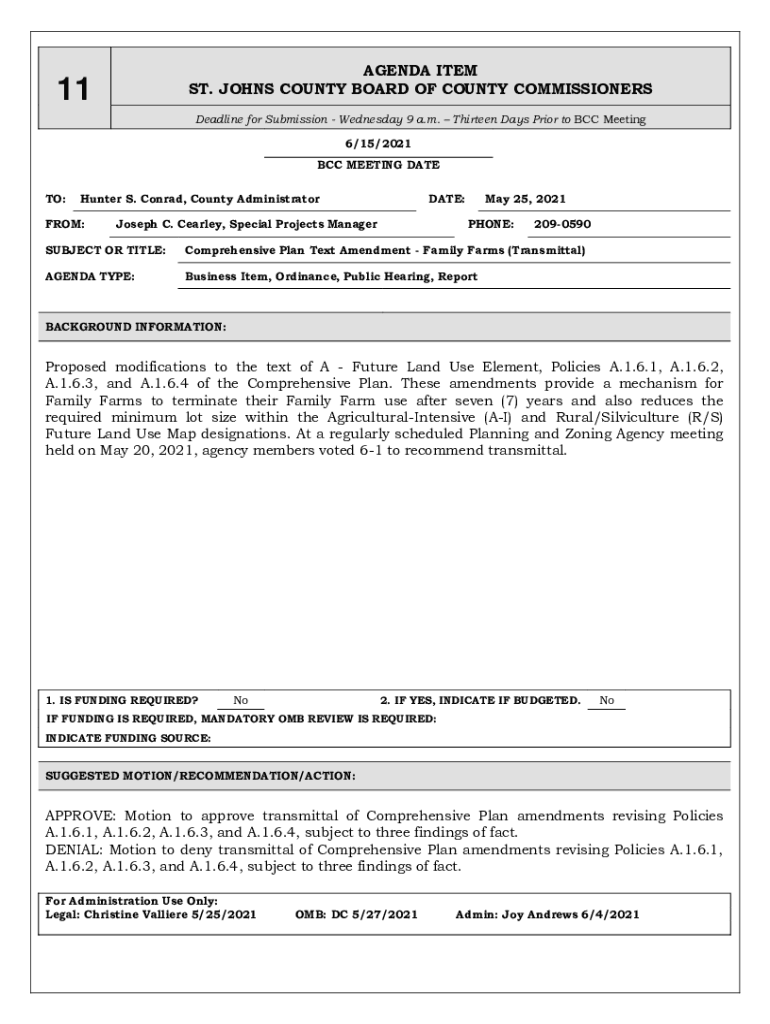 11

AGENDA ITEM
ST. JOHNS COUNTY BOARD OF COUNTY COMMISSIONERS

Deadline for Submission - Wednesday 9 a.m. – Thirteen Days Prior to BCC Meeting

6/15/2021
BCC MEETING DATE

TO: Hunter S. Conrad, County Administrator DATE: May 25, 2021

FROM: Joseph C. Cearley, Special Projects Manager PHONE: 209-0590

SUBJECT OR TITLE: Comprehensive Plan Text Amendment - Family Farms (Transmittal)

AGENDA TYPE: Business Item, Ordinance, Public Hearing, Report

BACKGROUND INFORMATION:

Proposed modifications to the text of A - Future Land Use Element, Policies A.1.6.1, A.1.6.2, A.1.6.3, and A.1.6.4 of the Comprehensive Plan. These amendments provide a mechanism for Family Farms to terminate their Family Farm use after seven (7) years and also reduces the required minimum lot size within the Agricultural-Intensive (A-I) and Rural/Silviculture (R/S) Future Land Use Map designations. At a regularly scheduled Planning and Zoning Agency meeting held on May 20, 2021, agency members voted 6-1 to recommend transmittal.

1. IS FUNDING REQUIRED? No 2. IF YES, INDICATE IF BUDGETED. No
IF FUNDING IS REQUIRED, MANDATORY OMB REVIEW IS REQUIRED:
INDICATE FUNDING SOURCE:

SUGGESTED MOTION/RECOMMENDATION/ACTION:

APPROVE: Motion to approve transmittal of Comprehensive Plan amendments revising Policies A.1.6.1, A.1.6.2, A.1.6.3, and A.1.6.4, subject to three findings of fact.
DENIAL: Motion to deny transmittal of Comprehensive Plan amendments revising Policies A.1.6.1, A.1.6.2, A.1.6.3, and A.1.6.4, subject to three findings of fact.

For Administration Use Only:
Legal: Christine Valliere 5/25/2021 OMB: DC 5/27/2021 Admin: Joy Andrews 6/4/2021